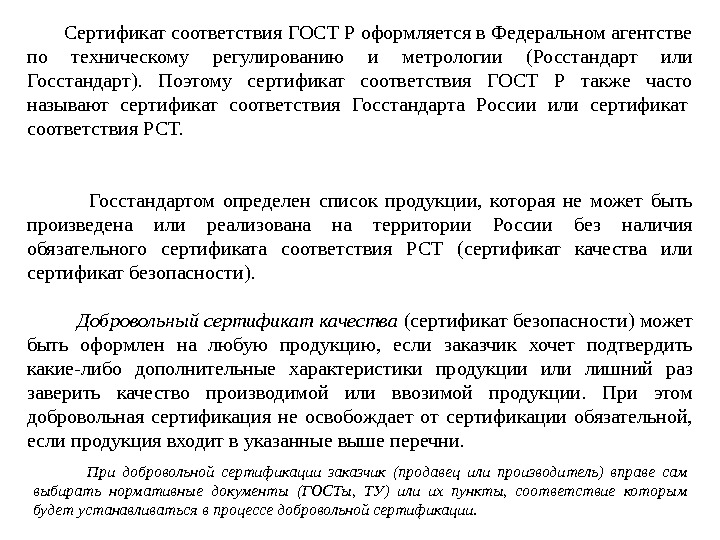 Сертификат соответствия ГОСТ Р оформляется в Федеральном агентстве по техническому регулированию и метрологии (Росстандарт или Госстандарт). Поэтому сертификат соответствия ГОСТ Р также часто называют сертификат соответствия Госстандарта России или сертификат соответствия РСТ.

Госстандартом определен список продукции, которая не может быть произведена или реализована на территории России без наличия обязательного сертификата соответствия РСТ (сертификат качества или сертификат безопасности).

Добровольный сертификат качества (сертификат безопасности) может быть оформлен на любую продукцию, если заказчик хочет подтвердить какие-либо дополнительные характеристики продукции или лишний раз заверить качество производимой или ввозимой продукции. При этом добровольная сертификация не освобождает от сертификации обязательной, если продукция входит в указанные выше перечни.

При добровольной сертификации заказчик (продавец или производитель) вправе сам выбирать нормативные документы (ГОСТы, ТУ) или их пункты, соответствие которым будет устанавливаться в процессе добровольной сертификации.